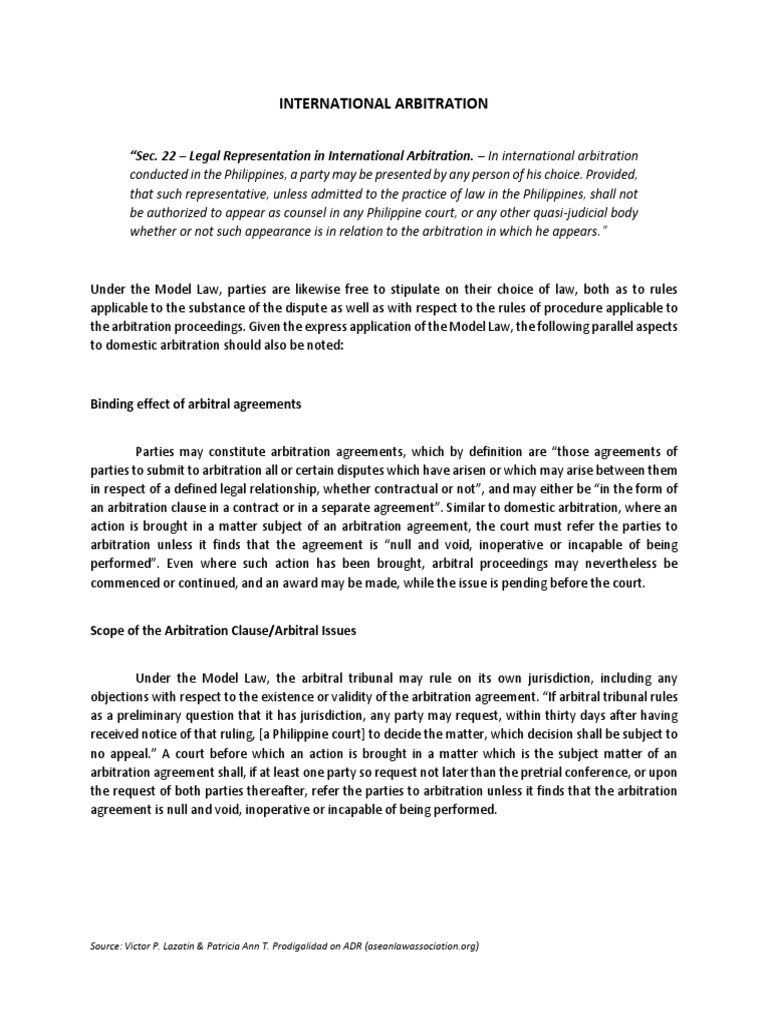 INTERNATIONAL ARBITRATION

"Sec. 22 – Legal Representation in International Arbitration. – In international arbitration conducted in the Philippines, a party may be presented by any person of his choice. Provided, that such representative, unless admitted to the practice of law in the Philippines, shall not be authorized to appear as counsel in any Philippine court, or any other quasi-judicial body whether or not such appearance is in relation to the arbitration in which he appears."

Under the Model Law, parties are likewise free to stipulate on their choice of law, both as to rules applicable to the substance of the dispute as well as with respect to the rules of procedure applicable to the arbitration proceedings. Given the express application of the Model Law, the following parallel aspects to domestic arbitration should also be noted:

Binding effect of arbitral agreements

Parties may constitute arbitration agreements, which by definition are "those agreements of parties to submit to arbitration all or certain disputes which have arisen or which may arise between them in respect of a defined legal relationship, whether contractual or not", and may either be "in the form of an arbitration clause in a contract or in a separate agreement". Similar to domestic arbitration, where an action is brought in a matter subject of an arbitration agreement, the court must refer the parties to arbitration unless it finds that the agreement is "null and void, inoperative or incapable of being performed". Even where such action has been brought, arbitral proceedings may nevertheless be commenced or continued, and an award may be made, while the issue is pending before the court.

Scope of the Arbitration Clause/Arbitral Issues

Under the Model Law, the arbitral tribunal may rule on its own jurisdiction, including any objections with respect to the existence or validity of the arbitration agreement. "If arbitral tribunal rules as a preliminary question that it has jurisdiction, any party may request, within thirty days after having received notice of that ruling, [a Philippine court] to decide the matter, which decision shall be subject to no appeal." A court before which an action is brought in a matter which is the subject matter of an arbitration agreement shall, if at least one party so request not later than the pretrial conference, or upon the request of both parties thereafter, refer the parties to arbitration unless it finds that the arbitration agreement is null and void, inoperative or incapable of being performed.

Source: Victor P. Lazatin & Patricia Ann T. Prodigalidad on ADR (aseanlawassociation.org)